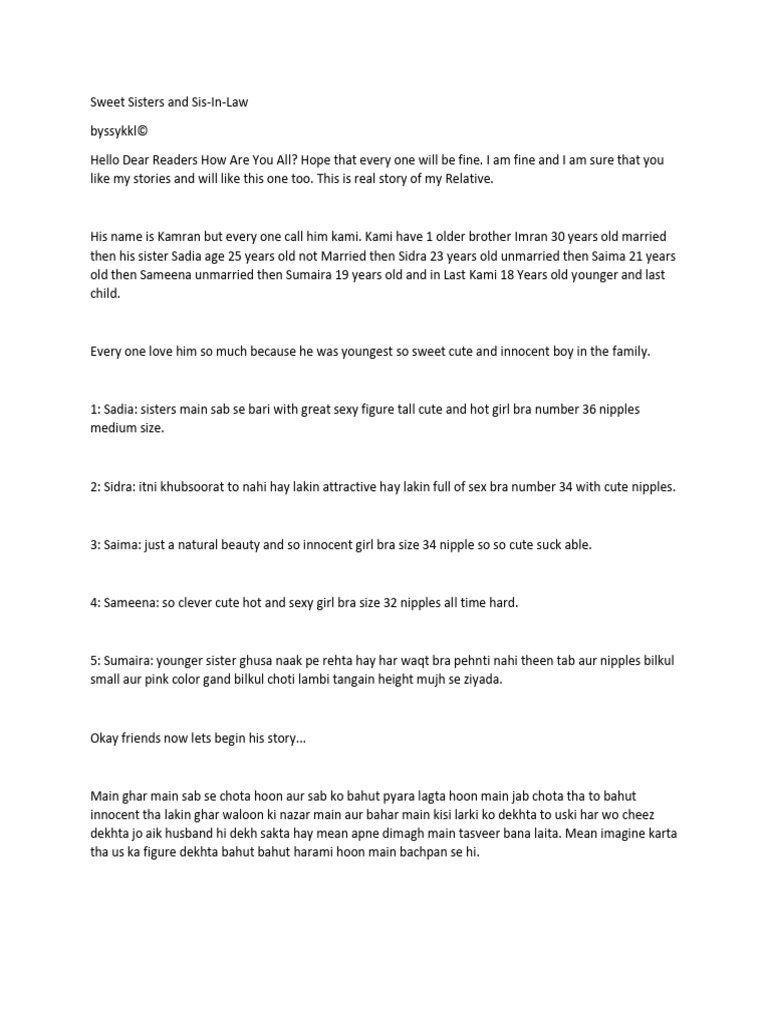 Sweet Sisters and Sis-In-Law

byssykkl©

Hello Dear Readers How Are You All? Hope that every one will be fine. I am fine and I am sure that you like my stories and will like this one too. This is real story of my Relative.

His name is Kamran but every one call him kami. Kami have 1 older brother Imran 30 years old married then his sister Sadia age 25 years old not Married then Sidra 23 years old unmarried then Saima 21 years old then Sameena unmarried then Sumaira 19 years old and in Last Kami 18 Years old younger and last child.

Every one love him so much because he was youngest so sweet cute and innocent boy in the family.

1: Sadia: sisters main sab se bari with great sexy figure tall cute and hot girl bra number 36 nipples medium size.

2: Sidra: itni khubsoorat to nahi hay lakin attractive hay lakin full of sex bra number 34 with cute nipples.

3: Saima: just a natural beauty and so innocent girl bra size 34 nipple so so cute suck able.

4: Sameena: so clever cute hot and sexy girl bra size 32 nipples all time hard.

5: Sumaira: younger sister ghusa naak pe rehta hay har waqt bra pehnti nahi theen tab aur nipples bilkul small aur pink color gand bilkul choti lambi tangain height mujh se ziyada.

Okay friends now lets begin his story...

Main ghar main sab se chota hoon aur sab ko bahut pyara lagta hoon main jab chota tha to bahut innocent tha lakin ghar waloon ki nazar main aur bahar main kisi larki ko dekhta to uski har wo cheez dekhta jo aik husband hi dekh sakta hay mean apne dimagh main tasveer bana laita. Mean imagine karta tha us ka figure dekhta bahut bahut harami hoon main bachpan se hi.